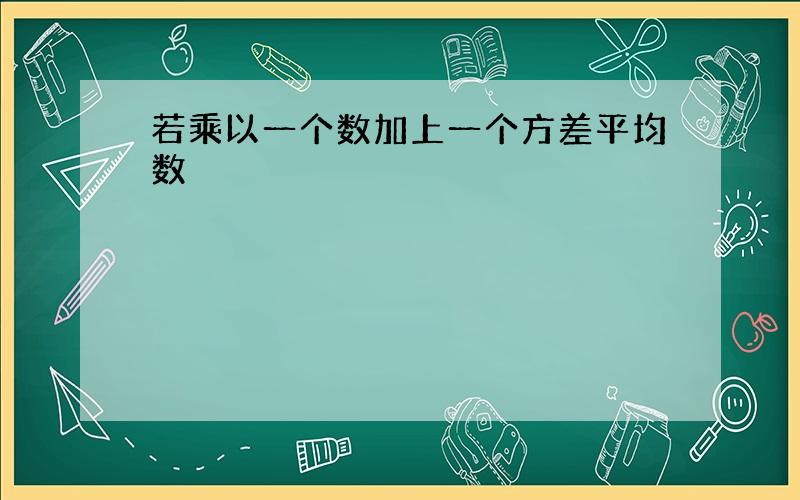 若乘以一个数加上一个方差平均数